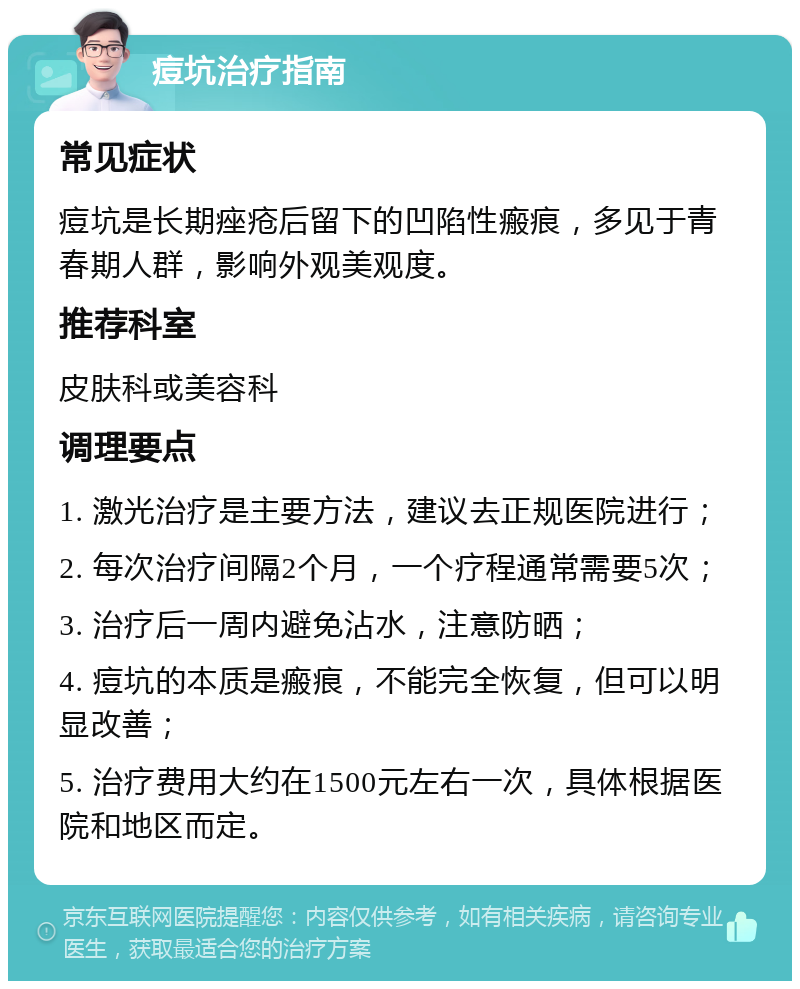 痘坑治疗指南

常见症状

痘坑是长期痤疮后留下的凹陷性瘢痕，多见于青春期人群，影响外观美观度。

推荐科室

皮肤科或美容科

调理要点

1. 激光治疗是主要方法，建议去正规医院进行；

2. 每次治疗间隔2个月，一个疗程通常需要5次；

3. 治疗后一周内避免沾水，注意防晒；

4. 痘坑的本质是瘢痕，不能完全恢复，但可以明显改善；

5. 治疗费用大约在1500元左右一次，具体根据医院和地区而定。

京东互联网医院提醒您：内容仅供参考，如有相关疾病，请咨询专业医生，获取最适合您的治疗方案